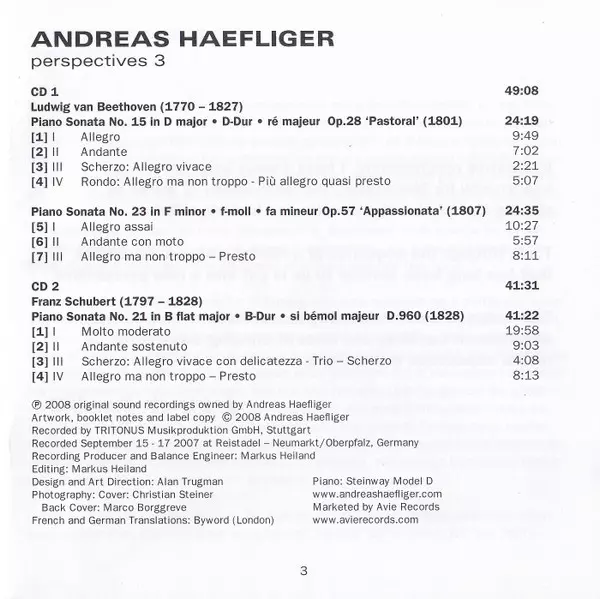 ANDREAS HAEFLIGER
perspectives 3

CD 1 49:08
Ludwig van Beethoven (1770 – 1827)
Piano Sonata No. 15 in D major • D-Dur • ré majeur Op.28 'Pastoral' (1801) 24:19
[1] I Allegro 9:49
[2] II Andante 7:02
[3] III Scherzo: Allegro vivace 2:21
[4] IV Rondo: Allegro ma non troppo - Più allegro quasi presto 5:07

Piano Sonata No. 23 in F minor • f-moll • fa mineur Op.57 'Appassionata' (1807) 24:35
[5] I Allegro assai 10:27
[6] II Andante con moto 5:57
[7] III Allegro ma non troppo – Presto 8:11

CD 2 41:31
Franz Schubert (1797 – 1828)
Piano Sonata No. 21 in B flat major • B-Dur • si bémol majeur D.960 (1828) 41:22
[1] I Molto moderato 19:58
[2] II Andante sostenuto 9:03
[3] III Scherzo: Allegro vivace con delicatezza - Trio – Scherzo 4:08
[4] IV Allegro ma non troppo – Presto 8:13

℗ 2008 original sound recordings owned by Andreas Haefliger
Artwork, booklet notes and label copy © 2008 Andreas Haefliger
Recorded by TRITONUS Musikproduktion GmbH, Stuttgart
Recorded September 15 - 17 2007 at Reistadel – Neumarkt/Oberpfalz, Germany
Recording Producer and Balance Engineer: Markus Heiland
Editing: Markus Heiland
Design and Art Direction: Alan Trugman
Photography: Cover: Christian Steiner
Back Cover: Marco Borggreve
French and German Translations: Byword (London)

Piano: Steinway Model D
www.andreashaefliger.com
Marketed by Avie Records
www.avierecords.com

3